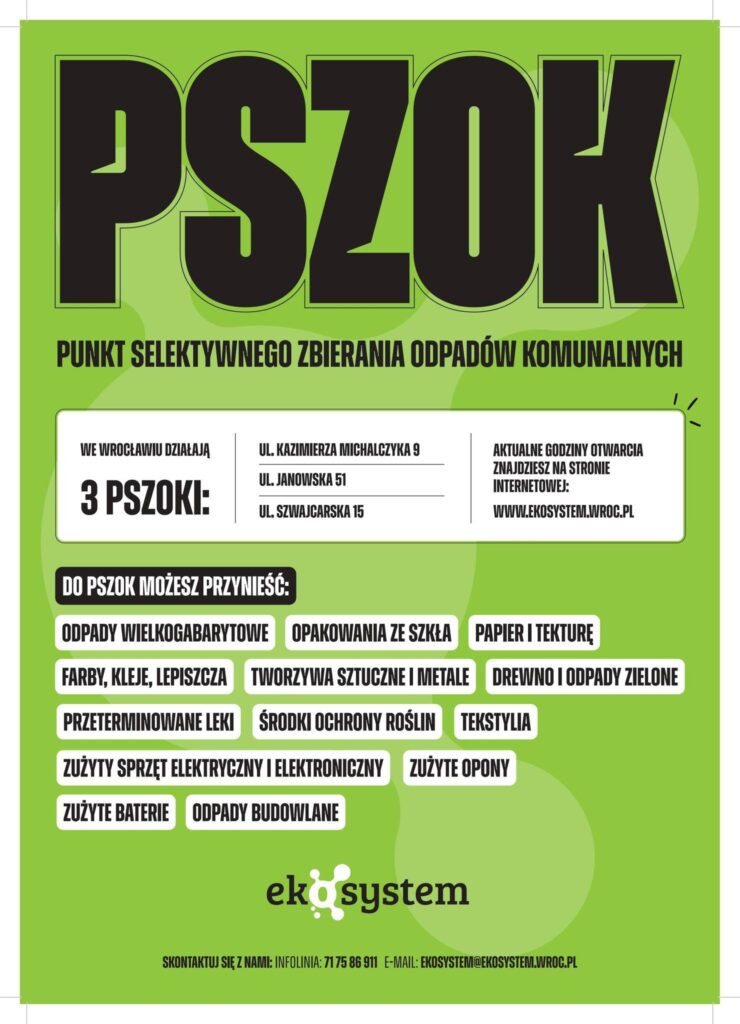 PSZOK

PUNKT SELEKTYWNEGO ZBIERANIA ODPADÓW KOMUNALNYCH

WE WROCŁAWIU DZIAŁAJĄ

3 PSZOKI:

UL. KAZIMIERZA MICHALCZYKA 9

UL. JANOWSKA 51

UL. SZWAJCARSKA 15

AKTUALNE GODZINY OTWARCIA ZNAJDZIESZ NA STRONIE INTERNETOWEJ:

WWW.EKOSYSTEM.WROC.PL

DO PSZOK MOŻESZ PRZYNIEŚĆ:

ODPADY WIELKOGABARYTOWE

OPAKOWANIA ZE SZKŁA

PAPIER I TEKTURĘ

FARBY, KLEJE, LEPISZCZA

TWORZYWA SZTUCZNE I METALE

DREWNO I ODPADY ZIELONE

PRZETERMINOWANE LEKI

ŚRODKI OCHRONY ROŚLIN

TEKSTYLIA

ZUŻYTY SPRZĘT ELEKTRYCZNY I ELEKTRONICZNY

ZUŻYTE OPONY

ZUŻYTE BATERIE

ODPADY BUDOWLANE

ekosystem

SKONTAKTUJ SIĘ Z NAMI: INFOLINIA: 71 75 86 911 E-MAIL: EKOSYSTEM@EKOSYSTEM.WROC.PL